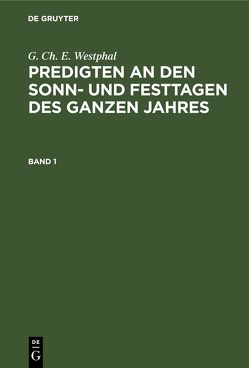 DE GRUYTER

G. Ch. E. Westphal

PREDIGTEN AN DEN SONN- UND FESTTAGEN DES GANZEN JAHRES

BAND 1

DE
G